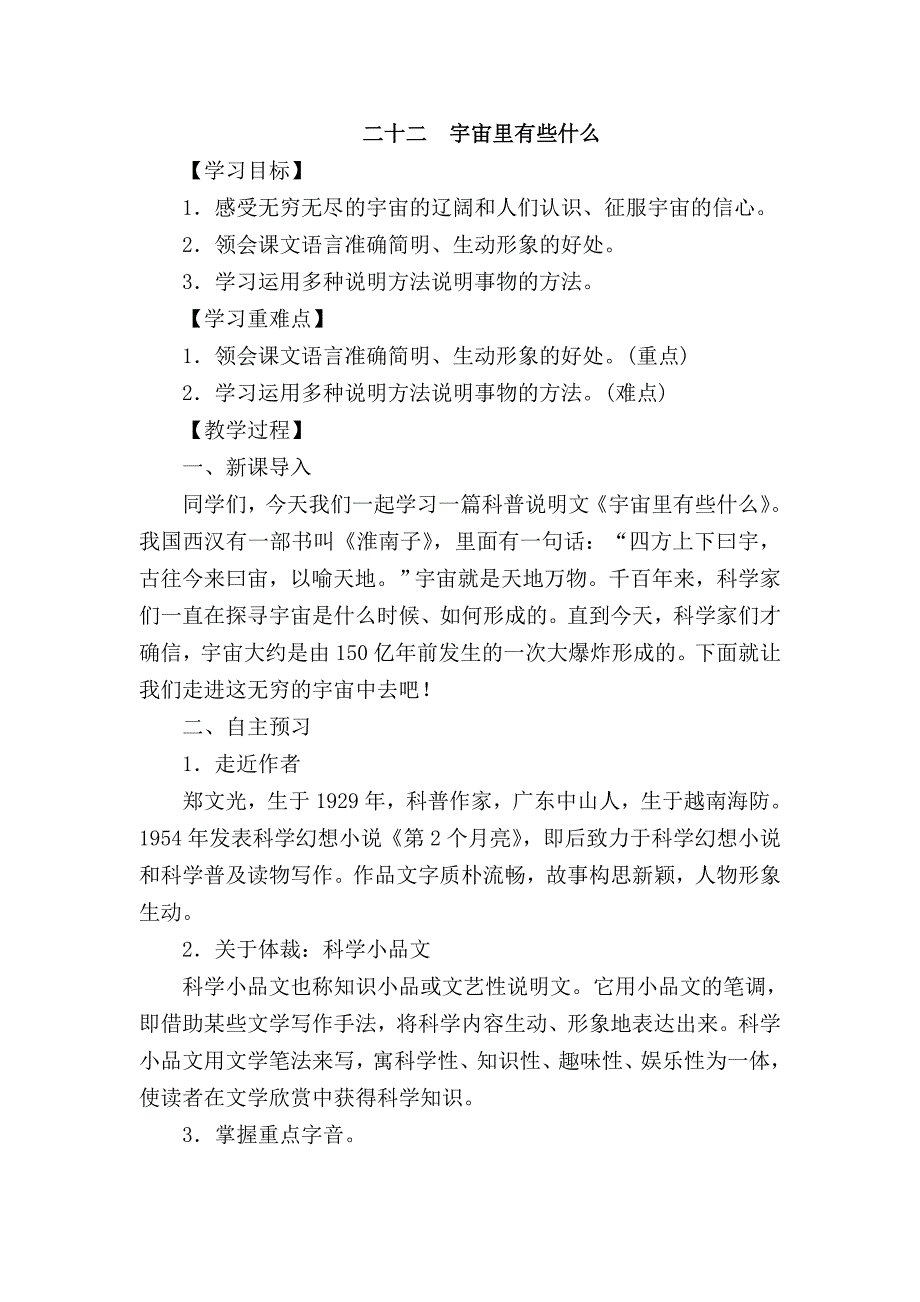 二十二　宇宙里有些什么

【学习目标】

1．感受无穷无尽的宇宙的辽阔和人们认识、征服宇宙的信心。

2．领会课文语言准确简明、生动形象的好处。

3．学习运用多种说明方法说明事物的方法。

【学习重难点】

1．领会课文语言准确简明、生动形象的好处。(重点)

2．学习运用多种说明方法说明事物的方法。(难点)

【教学过程】

一、新课导入

同学们，今天我们一起学习一篇科普说明文《宇宙里有些什么》。我国西汉有一部书叫《淮南子》，里面有一句话：“四方上下曰宇，古往今来曰宙，以喻天地。”宇宙就是天地万物。千百年来，科学家们一直在探寻宇宙是什么时候、如何形成的。直到今天，科学家们才确信，宇宙大约是由150亿年前发生的一次大爆炸形成的。下面就让我们走进这无穷的宇宙中去吧！

二、自主预习

1．走近作者

郑文光，生于1929年，科普作家，广东中山人，生于越南海防。1954年发表科学幻想小说《第2个月亮》，即后致力于科学幻想小说和科学普及读物写作。作品文字质朴流畅，故事构思新颖，人物形象生动。

2．关于体裁：科学小品文

科学小品文也称知识小品或文艺性说明文。它用小品文的笔调，即借助某些文学写作手法，将科学内容生动、形象地表达出来。科学小品文用文学笔法来写，寓科学性、知识性、趣味性、娱乐性为一体，使读者在文学欣赏中获得科学知识。

3．掌握重点字音。